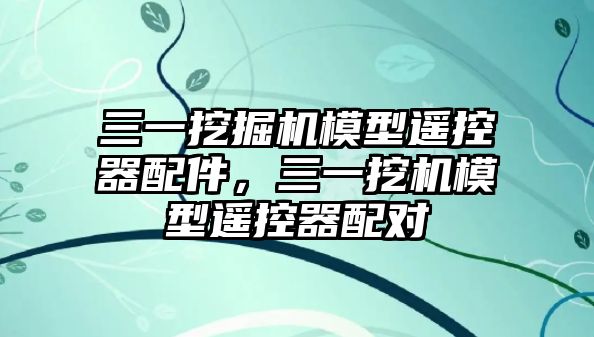 三一挖掘机模型遥控器配件，三一挖机模型遥控器配对